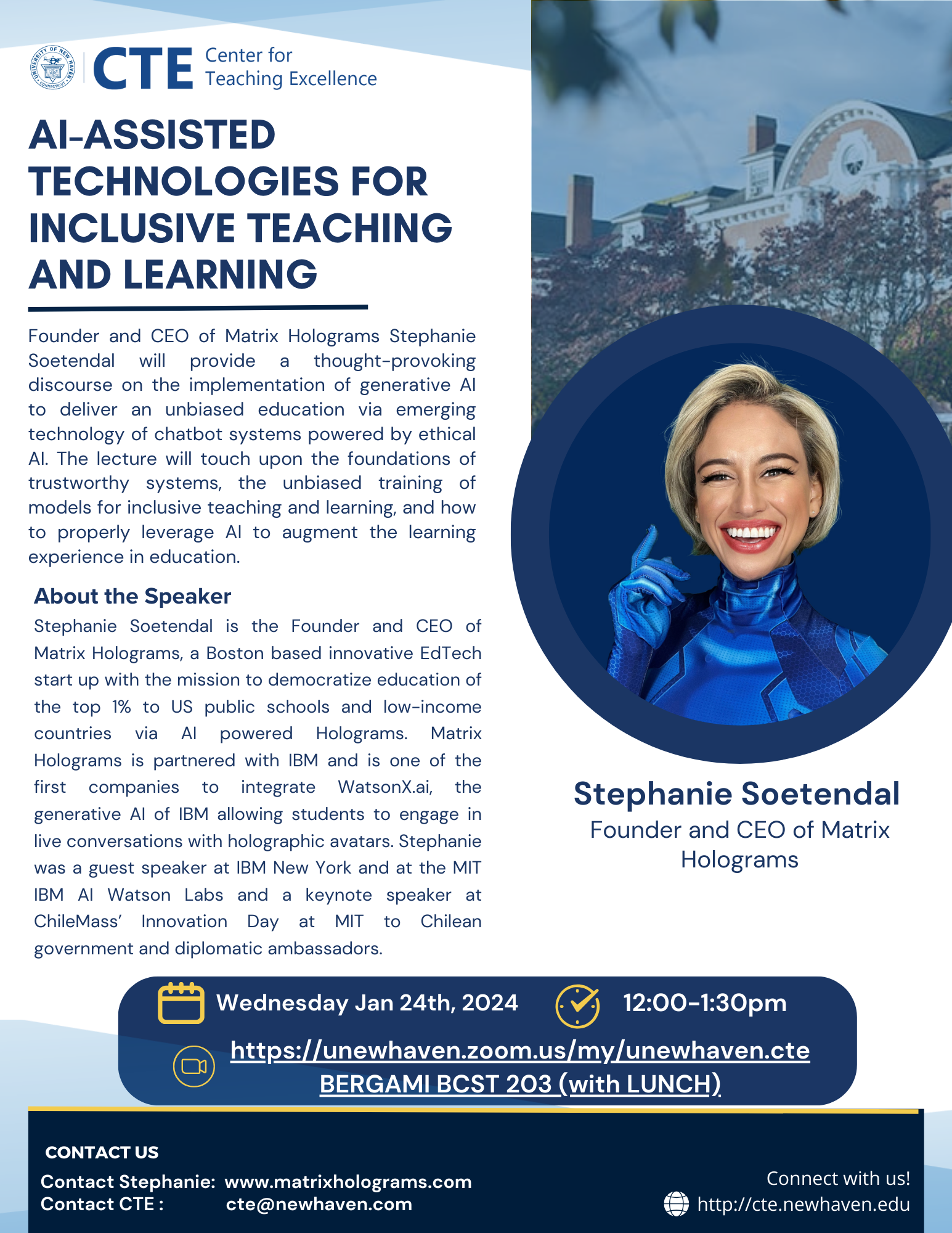 UNIVERSITY OF NEW HAVEN CONNECTICUT

CTE Center for Teaching Excellence

AI-ASSISTED TECHNOLOGIES FOR INCLUSIVE TEACHING AND LEARNING

Founder and CEO of Matrix Holograms Stephanie Soetendal will provide a thought-provoking discourse on the implementation of generative AI to deliver an unbiased education via emerging technology of chatbot systems powered by ethical AI. The lecture will touch upon the foundations of trustworthy systems, the unbiased training of models for inclusive teaching and learning, and how to properly leverage AI to augment the learning experience in education.

About the Speaker

Stephanie Soetendal is the Founder and CEO of Matrix Holograms, a Boston based innovative EdTech start up with the mission to democratize education of the top 1% to US public schools and low-income countries via AI powered Holograms. Matrix Holograms is partnered with IBM and is one of the first companies to integrate WatsonX.ai, the generative AI of IBM allowing students to engage in live conversations with holographic avatars. Stephanie was a guest speaker at IBM New York and at the MIT IBM AI Watson Labs and a keynote speaker at ChileMass' Innovation Day at MIT to Chilean government and diplomatic ambassadors.

Stephanie Soetendal
Founder and CEO of Matrix Holograms

Wednesday Jan 24th, 2024 12:00-1:30pm

https://unewhaven.zoom.us/my/unewhaven.cte
BERGAMI BCST 203 (with LUNCH)

CONTACT US
Contact Stephanie: www.matrixholograms.com
Contact CTE : cte@newhaven.com

Connect with us!
http://cte.newhaven.edu